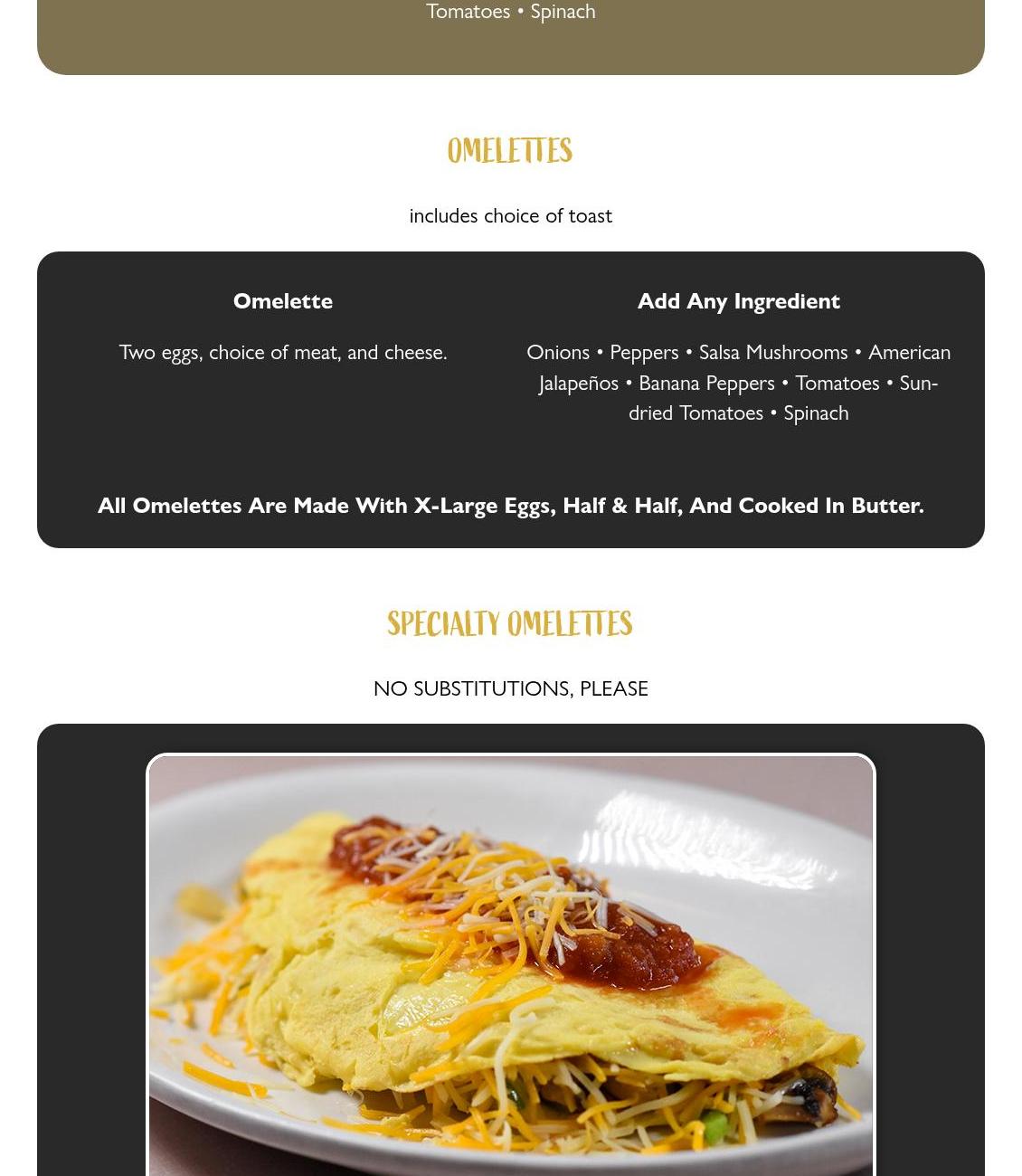 Tomatoes • Spinach

OMELETTES

includes choice of toast

Omelette

Two eggs, choice of meat, and cheese.

Add Any Ingredient

Onions • Peppers • Salsa Mushrooms • American Jalapeños • Banana Peppers • Tomatoes • Sun-dried Tomatoes • Spinach

All Omelettes Are Made With X-Large Eggs, Half & Half, And Cooked In Butter.

SPECIALTY OMELETTES

NO SUBSTITUTIONS, PLEASE